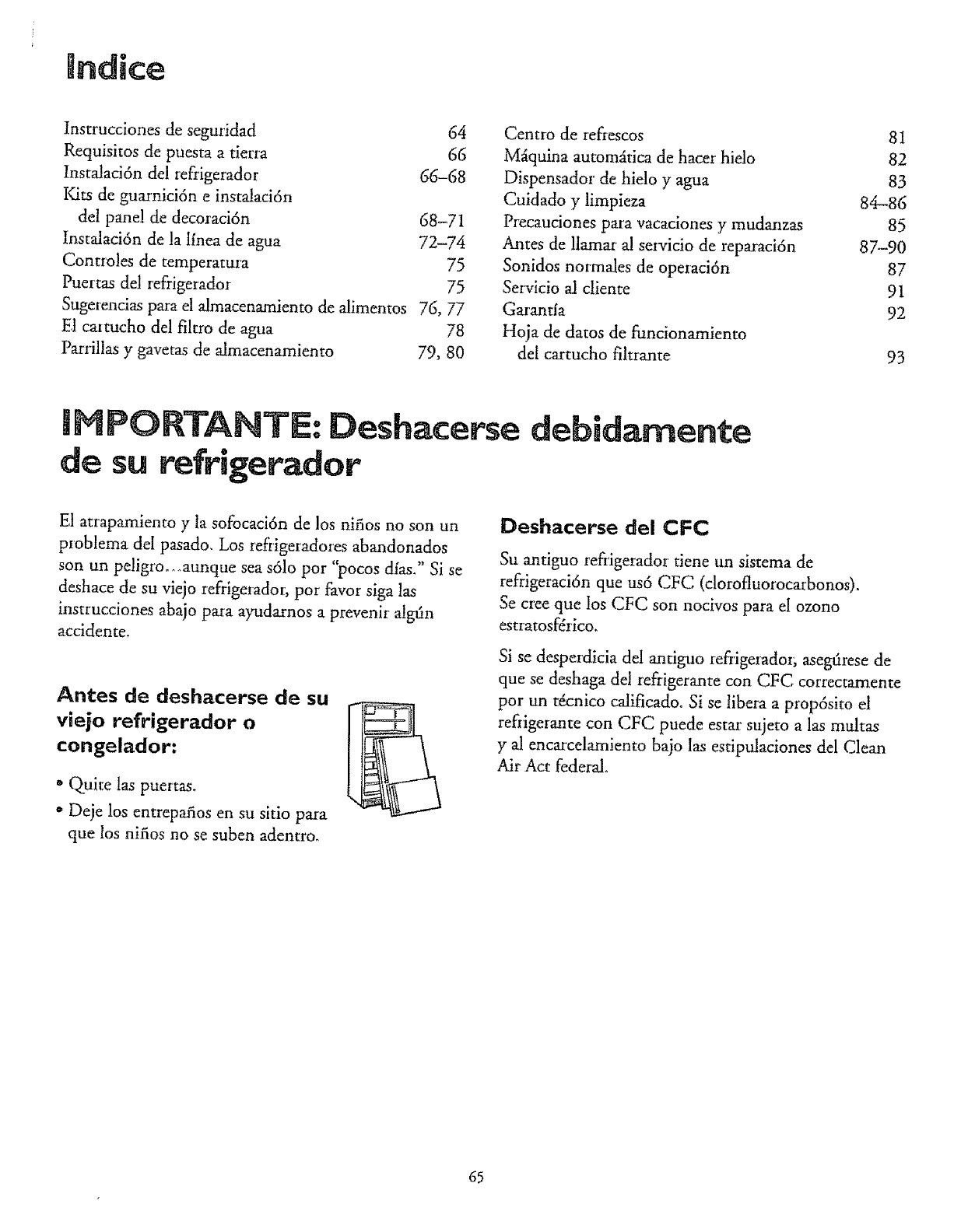 Indice

Instrucciones de seguridad 64
Requisitos de puesta a tierra 66
Instalación del refrigerador 66–68
Kits de guarnición e instalación del panel de decoración 68–71
Instalación de la línea de agua 72–74
Controles de temperatura 75
Puertas del refrigerador 75
Sugerencias para el almacenamiento de alimentos 76, 77
El cartucho del filtro de agua 78
Parrillas y gavetas de almacenamiento 79, 80

Centro de refrescos 81
Máquina automática de hacer hielo 82
Dispensador de hielo y agua 83
Cuidado y limpieza 84–86
Precauciones para vacaciones y mudanzas 85
Antes de llamar al servicio de reparación 87–90
Sonidos normales de operación 87
Servicio al cliente 91
Garantía 92
Hoja de datos de funcionamiento del cartucho filtrante 93

IMPORTANTE: Deshacerse debidamente de su refrigerador

El atrapamiento y la sofocación de los niños no son un problema del pasado. Los refrigeradores abandonados son un peligro...aunque sea sólo por "pocos días." Si se deshace de su viejo refrigerador, por favor siga las instrucciones abajo para ayudarnos a prevenir algún accidente.

Antes de deshacerse de su viejo refrigerador o congelador:

• Quite las puertas.
• Deje los entrepaños en su sitio para que los niños no se suben adentro.

Deshacerse del CFC

Su antiguo refrigerador tiene un sistema de refrigeración que usó CFC (clorofluorocarbonos). Se cree que los CFC son nocivos para el ozono estratosférico.

Si se desperdicia del antiguo refrigerador, asegúrese de que se deshaga del refrigerante con CFC correctamente por un técnico calificado. Si se libera a propósito el refrigerante con CFC puede estar sujeto a las multas y al encarcelamiento bajo las estipulaciones del Clean Air Act federal.

65